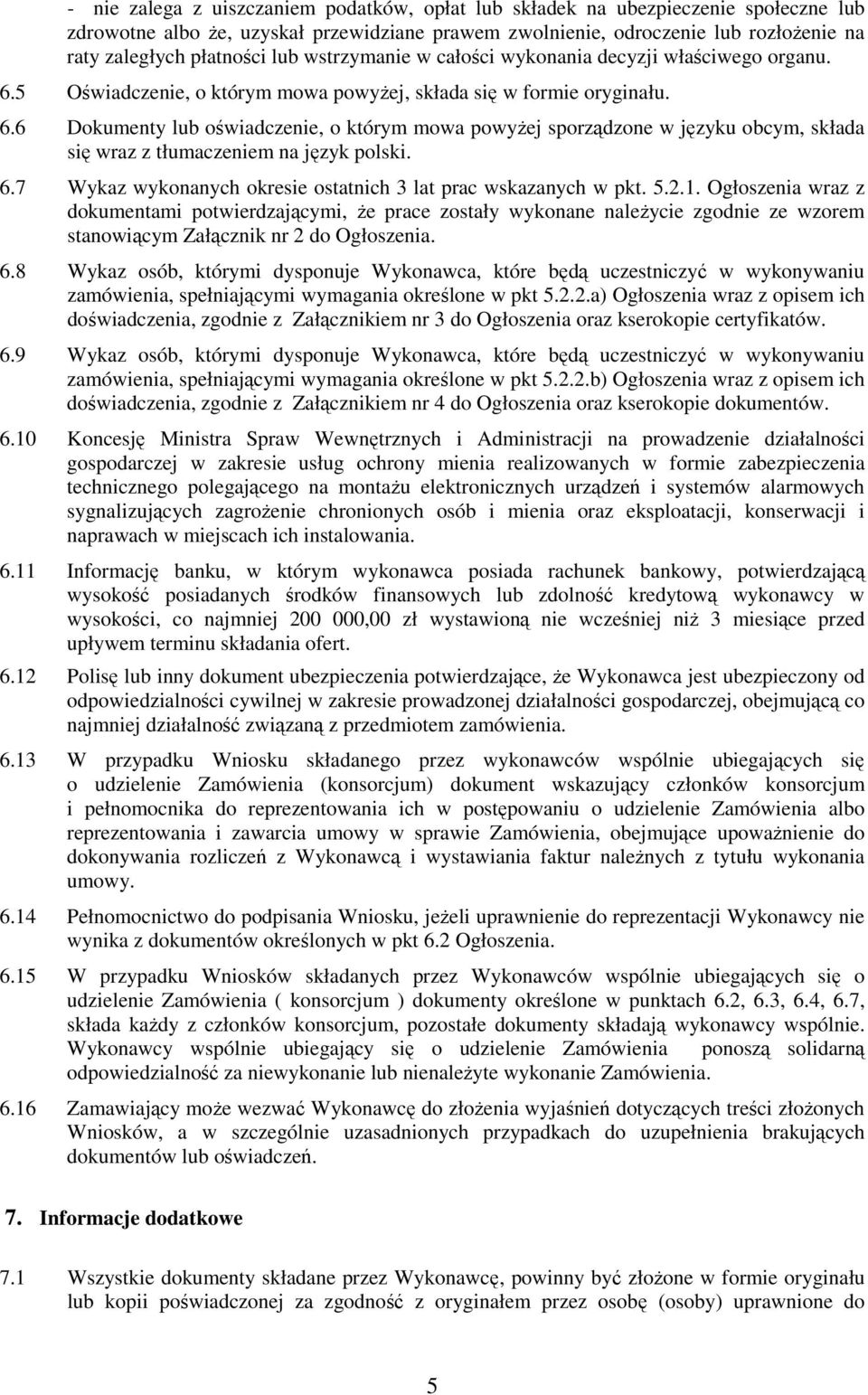 - nie zalega z uiszczaniem podatków, opłat lub składek na ubezpieczenie społeczne lub zdrowotne albo że, uzyskał przewidziane prawem zwolnienie, odroczenie lub rozłożenie na raty zaległych płatności lub wstrzymanie w całości wykonania decyzji właściwego organu.

6.5 Oświadczenie, o którym mowa powyżej, składa się w formie oryginału.

6.6 Dokumenty lub oświadczenie, o którym mowa powyżej sporządzone w języku obcym, składa się wraz z tłumaczeniem na język polski.

6.7 Wykaz wykonanych okresie ostatnich 3 lat prac wskazanych w pkt. 5.2.1. Ogłoszenia wraz z dokumentami potwierdzającymi, że prace zostały wykonane należycie zgodnie ze wzorem stanowiącym Załącznik nr 2 do Ogłoszenia.

6.8 Wykaz osób, którymi dysponuje Wykonawca, które będą uczestniczyć w wykonywaniu zamówienia, spełniającymi wymagania określone w pkt 5.2.2.a) Ogłoszenia wraz z opisem ich doświadczenia, zgodnie z Załącznikiem nr 3 do Ogłoszenia oraz kserokopie certyfikatów.

6.9 Wykaz osób, którymi dysponuje Wykonawca, które będą uczestniczyć w wykonywaniu zamówienia, spełniającymi wymagania określone w pkt 5.2.2.b) Ogłoszenia wraz z opisem ich doświadczenia, zgodnie z Załącznikiem nr 4 do Ogłoszenia oraz kserokopie dokumentów.

6.10 Koncesję Ministra Spraw Wewnętrznych i Administracji na prowadzenie działalności gospodarczej w zakresie usług ochrony mienia realizowanych w formie zabezpieczenia technicznego polegającego na montażu elektronicznych urządzeń i systemów alarmowych sygnalizujących zagrożenie chronionych osób i mienia oraz eksploatacji, konserwacji i naprawach w miejscach ich instalowania.

6.11 Informację banku, w którym wykonawca posiada rachunek bankowy, potwierdzającą wysokość posiadanych środków finansowych lub zdolność kredytową wykonawcy w wysokości, co najmniej 200 000,00 zł wystawioną nie wcześniej niż 3 miesiące przed upływem terminu składania ofert.

6.12 Polisę lub inny dokument ubezpieczenia potwierdzające, że Wykonawca jest ubezpieczony od odpowiedzialności cywilnej w zakresie prowadzonej działalności gospodarczej, obejmującą co najmniej działalność związaną z przedmiotem zamówienia.

6.13 W przypadku Wniosku składanego przez wykonawców wspólnie ubiegających się o udzielenie Zamówienia (konsorcjum) dokument wskazujący członków konsorcjum i pełnomocnika do reprezentowania ich w postępowaniu o udzielenie Zamówienia albo reprezentowania i zawarcia umowy w sprawie Zamówienia, obejmujące upoważnienie do dokonywania rozliczeń z Wykonawcą i wystawiania faktur należnych z tytułu wykonania umowy.

6.14 Pełnomocnictwo do podpisania Wniosku, jeżeli uprawnienie do reprezentacji Wykonawcy nie wynika z dokumentów określonych w pkt 6.2 Ogłoszenia.

6.15 W przypadku Wniosków składanych przez Wykonawców wspólnie ubiegających się o udzielenie Zamówienia ( konsorcjum ) dokumenty określone w punktach 6.2, 6.3, 6.4, 6.7, składa każdy z członków konsorcjum, pozostałe dokumenty składają wykonawcy wspólnie. Wykonawcy wspólnie ubiegający się o udzielenie Zamówienia ponoszą solidarną odpowiedzialność za niewykonanie lub nienależyte wykonanie Zamówienia.

6.16 Zamawiający może wezwać Wykonawcę do złożenia wyjaśnień dotyczących treści złożonych Wniosków, a w szczególnie uzasadnionych przypadkach do uzupełnienia brakujących dokumentów lub oświadczeń.

7. Informacje dodatkowe

7.1 Wszystkie dokumenty składane przez Wykonawcę, powinny być złożone w formie oryginału lub kopii poświadczonej za zgodność z oryginałem przez osobę (osoby) uprawnione do

5